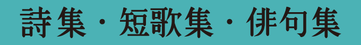 詩集・短歌集・俳句集